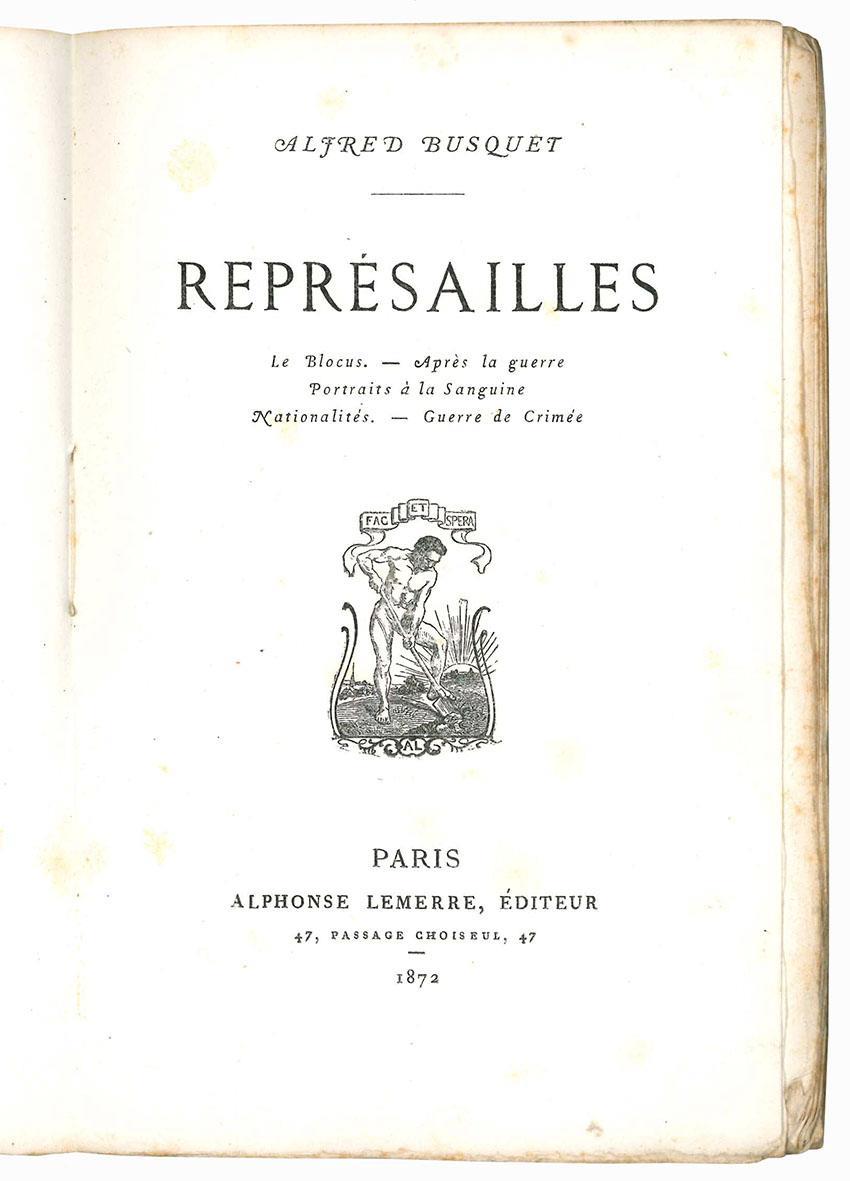 ALFRED BUSQUET

REPRÉSAILLES

Le Blocus. — Après la guerre
Portraits à la Sanguine
Nationalités. — Guerre de Crimée

FAC ET SPERA

AL

PARIS
ALPHONSE LEMERRE, ÉDITEUR
47, PASSAGE CHOISEUL, 47

1872